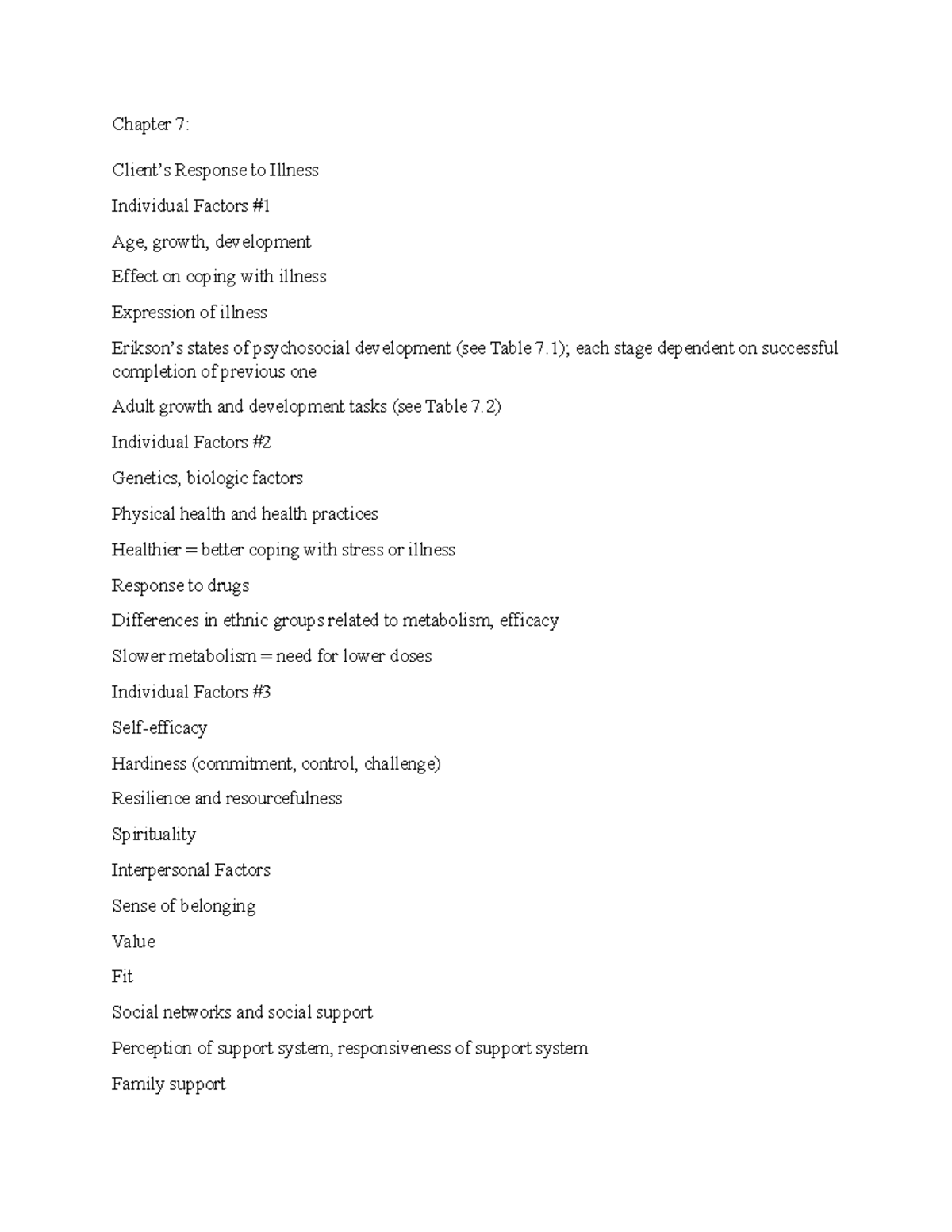 Chapter 7:

Client's Response to Illness

Individual Factors #1

Age, growth, development

Effect on coping with illness

Expression of illness

Erikson's states of psychosocial development (see Table 7.1); each stage dependent on successful completion of previous one

Adult growth and development tasks (see Table 7.2)

Individual Factors #2

Genetics, biologic factors

Physical health and health practices

Healthier = better coping with stress or illness

Response to drugs

Differences in ethnic groups related to metabolism, efficacy

Slower metabolism = need for lower doses

Individual Factors #3

Self-efficacy

Hardiness (commitment, control, challenge)

Resilience and resourcefulness

Spirituality

Interpersonal Factors

Sense of belonging

Value

Fit

Social networks and social support

Perception of support system, responsiveness of support system

Family support